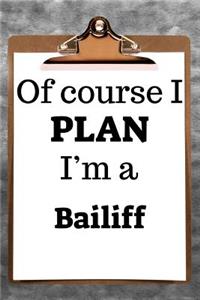 Of course I
PLAN
I’m a

Bailiff